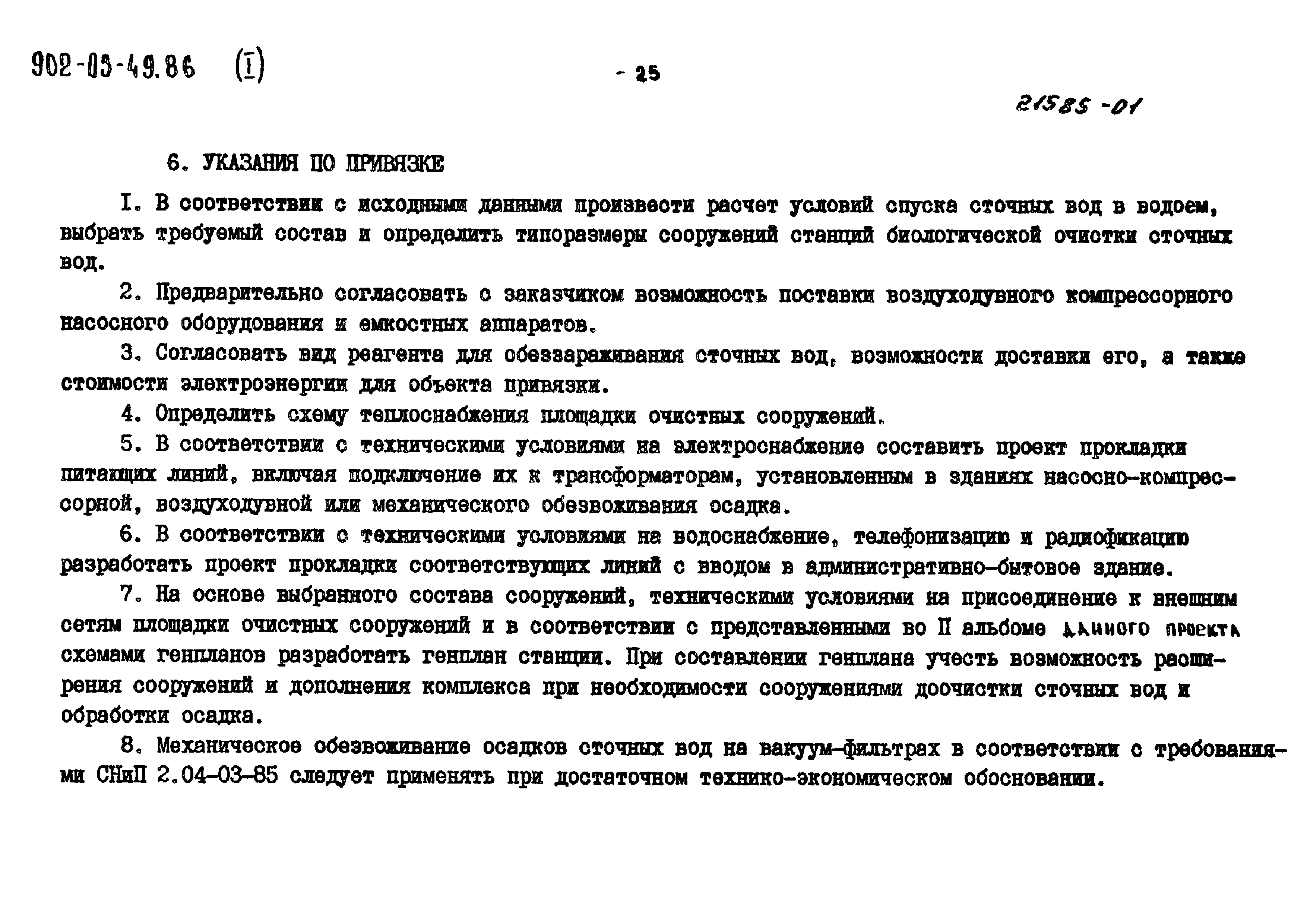 902-03-49.86 (I)

- 25

21585-01

6. УКАЗАНИЯ ПО ПРИВЯЗКЕ

I. В соответствии с исходными данными произвести расчет условий спуска сточных вод в водоем, выбрать требуемый состав и определить типоразмеры сооружений станций биологической очистки сточных вод.

2. Предварительно согласовать с заказчиком возможность поставки воздуходувного компрессорного насосного оборудования и емкостных аппаратов.

3. Согласовать вид реагента для обеззараживания сточных вод, возможности доставки его, а также стоимости электроэнергии для объекта привязки.

4. Определить схему теплоснабжения площадки очистных сооружений.

5. В соответствии с техническими условиями на электроснабжение составить проект прокладки питающих линий, включая подключение их к трансформаторам, установленным в зданиях насосно-компрессорной, воздуходувной или механического обезвоживания осадка.

6. В соответствии с техническими условиями на водоснабжение, телефонизацию и радиофикацию разработать проект прокладки соответствующих линий с вводом в административно-бытовое здание.

7. На основе выбранного состава сооружений, техническими условиями на присоединение к внешним сетям площадки очистных сооружений и в соответствии с представленными во II альбоме данного проекта схемами генпланов разработать генплан станции. При составлении генплана учесть возможность расширения сооружений и дополнения комплекса при необходимости сооружениями доочистки сточных вод и обработки осадка.

8. Механическое обезвоживание осадков сточных вод на вакуум-фильтрах в соответствии с требованиями СНиП 2.04-03-85 следует применять при достаточном технико-экономическом обосновании.